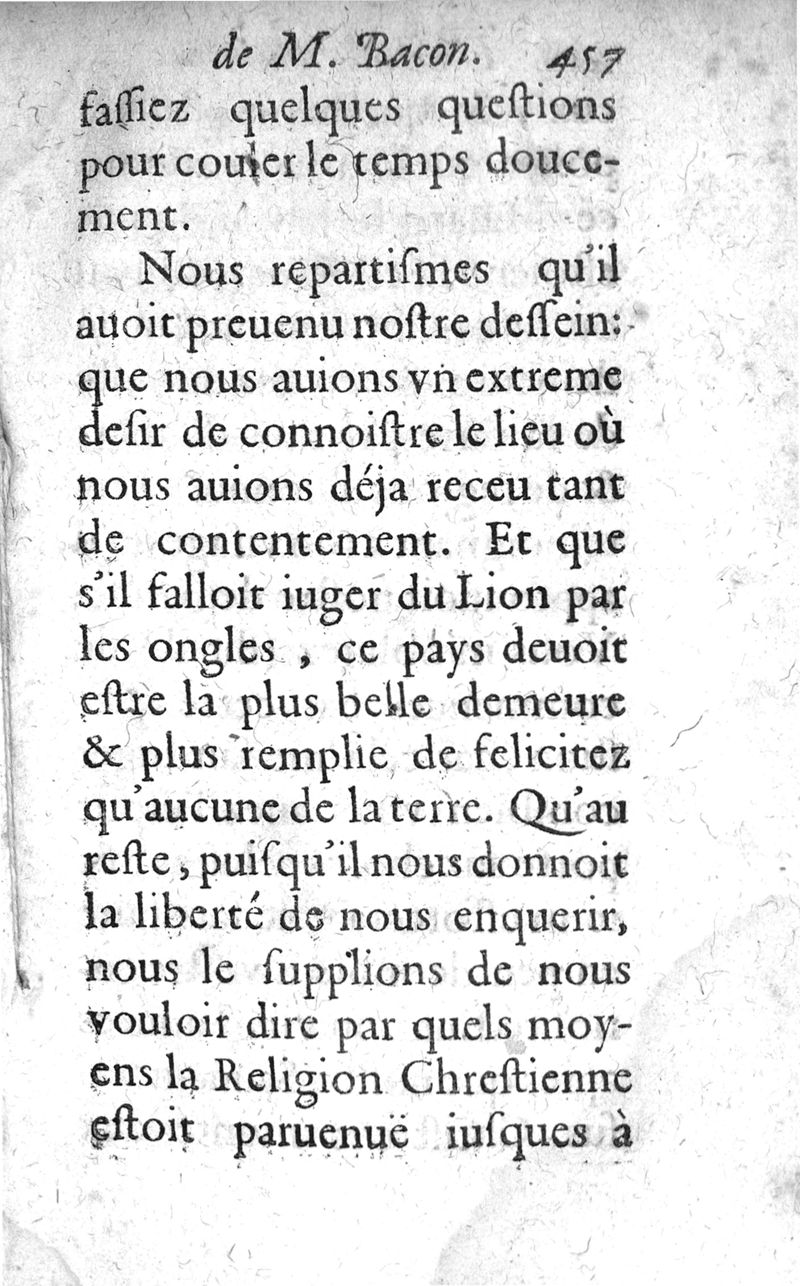 de M. Bacon. 457
fassiez quelques questions pour couler le temps doucement.

Nous repartismes qu'il auoit preuenu nostre dessein: que nous auions vn extreme desir de connoistre le lieu où nous auions déja receu tant de contentement. Et que s'il falloit iuger du Lion par les ongles, ce pays deuoit estre la plus belle demeure & plus remplie de felicitez qu'aucune de la terre. Qu'au reste, puisqu'il nous donnoit la liberté de nous enquerir, nous le supplions de nous vouloir dire par quels moyens la Religion Chrestienne estoit paruenuë iusques à